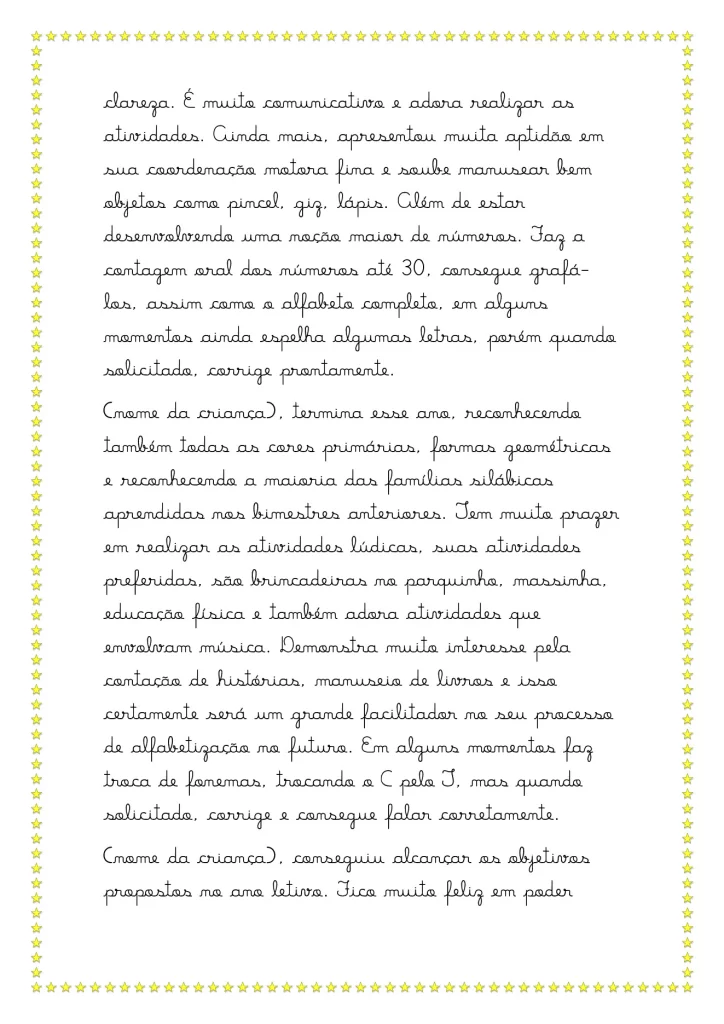 clareza. É muito comunicativo e adora realizar as atividades. Ainda mais, apresentou muita aptidão em sua coordenação motora fina e soube manusear bem objetos como pincel, giz, lápis. Além de estar desenvolvendo uma noção maior de números. Faz a contagem oral dos números até 30, consegue grafá-los, assim como o alfabeto completo, em alguns momentos ainda espelha algumas letras, porém quando solicitado, corrige prontamente.

(nome da criança), termina esse ano, reconhecendo também todas as cores primárias, formas geométricas e reconhecendo a maioria das famílias silábicas aprendidas nos bimestres anteriores. Tem muito prazer em realizar as atividades lúdicas, suas atividades preferidas, são brincadeiras no parquinho, massinha, educação física e também adora atividades que envolvam música. Demonstra muito interesse pela contação de histórias, manuseio de livros e isso certamente será um grande facilitador no seu processo de alfabetização no futuro. Em alguns momentos faz troca de fonemas, trocando o C pelo T, mas quando solicitado, corrige e consegue falar corretamente.

(nome da criança), conseguiu alcançar os objetivos propostos no ano letivo. Fico muito feliz em poder